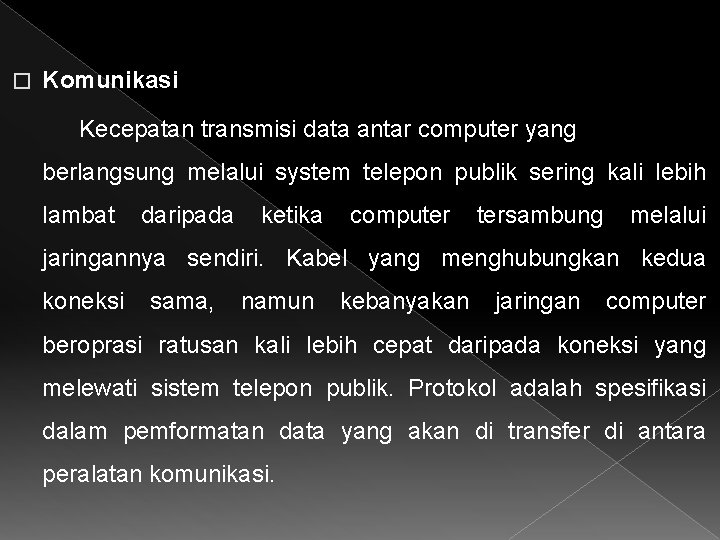 Komunikasi

Kecepatan transmisi data antar computer yang berlangsung melalui system telepon publik sering kali lebih lambat daripada ketika computer tersambung melalui jaringannya sendiri. Kabel yang menghubungkan kedua koneksi sama, namun kebanyakan jaringan computer beroprasi ratusan kali lebih cepat daripada koneksi yang melewati sistem telepon publik. Protokol adalah spesifikasi dalam pemformatan data yang akan di transfer di antara peralatan komunikasi.